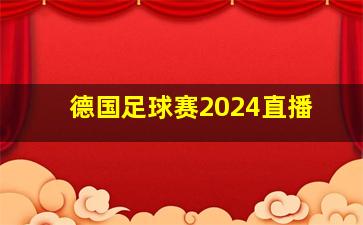 德国足球赛2024直播